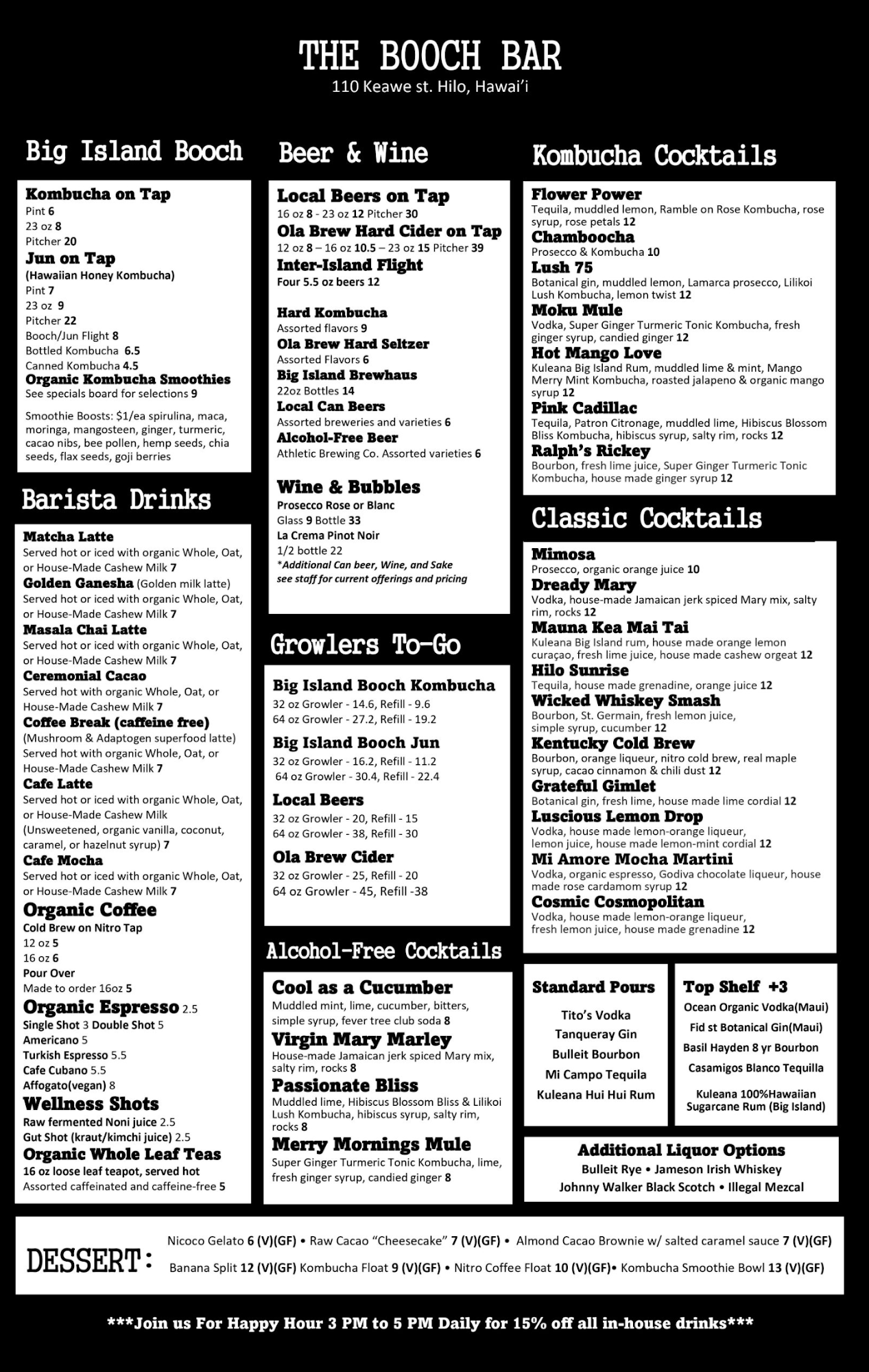 THE BOOCH BAR
110 Keawe st. Hilo, Hawai'i

Big Island Booch

Kombucha on Tap
Pint 6
23 oz 8
Pitcher 20
Jun on Tap
(Hawaiian Honey Kombucha)
Pint 7
23 oz 9
Pitcher 22
Booch/Jun Flight 8
Bottled Kombucha 6.5
Canned Kombucha 4.5
Organic Kombucha Smoothies
See specials board for selections 9

Smoothie Boosts: $1/ea spirulina, maca, moringa, mangosteen, ginger, turmeric, cacao nibs, bee pollen, hemp seeds, chia seeds, flax seeds, goji berries

Barista Drinks

Matcha Latte
Served hot or iced with organic Whole, Oat, or House-Made Cashew Milk 7
Golden Ganesha (Golden milk latte)
Served hot or iced with organic Whole, Oat, or House-Made Cashew Milk 7
Masala Chai Latte
Served hot or iced with organic Whole, Oat, or House-Made Cashew Milk 7
Ceremonial Cacao
Served hot with organic Whole, Oat, or House-Made Cashew Milk 7
Coffee Break (caffeine free)
(Mushroom & Adaptogen superfood latte)
Served hot with organic Whole, Oat, or House-Made Cashew Milk 7
Cafe Latte
Served hot or iced with organic Whole, Oat, or House-Made Cashew Milk (Unsweetened, organic vanilla, coconut, caramel, or hazelnut syrup) 7
Cafe Mocha
Served hot or iced with organic Whole, Oat, or House-Made Cashew Milk 7
Organic Coffee
Cold Brew on Nitro Tap
12 oz 5
16 oz 6
Pour Over
Made to order 16oz 5
Organic Espresso 2.5
Single Shot 3 Double Shot 5
Americano 5
Turkish Espresso 5.5
Cafe Cubano 5.5
Affogato(vegan) 8
Wellness Shots
Raw fermented Noni juice 2.5
Gut Shot (kraut/kimchi juice) 2.5
Organic Whole Leaf Teas
16 oz loose leaf teapot, served hot
Assorted caffeinated and caffeine-free 5

Beer & Wine

Local Beers on Tap
16 oz 8 - 23 oz 12 Pitcher 30
Ola Brew Hard Cider on Tap
12 oz 8 – 16 oz 10.5 – 23 oz 15 Pitcher 39
Inter-Island Flight
Four 5.5 oz beers 12

Hard Kombucha
Assorted flavors 9
Ola Brew Hard Seltzer
Assorted Flavors 6
Big Island Brewhaus
22oz Bottles 14
Local Can Beers
Assorted breweries and varieties 6
Alcohol-Free Beer
Athletic Brewing Co. Assorted varieties 6

Wine & Bubbles
Prosecco Rose or Blanc
Glass 9 Bottle 33
La Crema Pinot Noir
1/2 bottle 22
*Additional Can beer, Wine, and Sake see staff for current offerings and pricing

Growlers To-Go

Big Island Booch Kombucha
32 oz Growler - 14.6, Refill - 9.6
64 oz Growler - 27.2, Refill - 19.2
Big Island Booch Jun
32 oz Growler - 16.2, Refill - 11.2
64 oz Growler - 30.4, Refill - 22.4
Local Beers
32 oz Growler - 20, Refill - 15
64 oz Growler - 38, Refill - 30
Ola Brew Cider
32 oz Growler - 25, Refill - 20
64 oz Growler - 45, Refill -38

Alcohol-Free Cocktails

Cool as a Cucumber
Muddled mint, lime, cucumber, bitters, simple syrup, fever tree club soda 8
Virgin Mary Marley
House-made Jamaican jerk spiced Mary mix, salty rim, rocks 8
Passionate Bliss
Muddled lime, Hibiscus Blossom Bliss & Lilikoi Lush Kombucha, hibiscus syrup, salty rim, rocks 8
Merry Mornings Mule
Super Ginger Turmeric Tonic Kombucha, lime, fresh ginger syrup, candied ginger 8

Kombucha Cocktails

Flower Power
Tequila, muddled lemon, Ramble on Rose Kombucha, rose syrup, rose petals 12
Chamboocha
Prosecco & Kombucha 10
Lush 75
Botanical gin, muddled lemon, Lamarca prosecco, Lilikoi Lush Kombucha, lemon twist 12
Moku Mule
Vodka, Super Ginger Turmeric Tonic Kombucha, fresh ginger syrup, candied ginger 12
Hot Mango Love
Kuleana Big Island Rum, muddled lime & mint, Mango Merry Mint Kombucha, roasted jalapeno & organic mango syrup 12
Pink Cadillac
Tequila, Patron Citronage, muddled lime, Hibiscus Blossom Bliss Kombucha, hibiscus syrup, salty rim, rocks 12
Ralph's Rickey
Bourbon, fresh lime juice, Super Ginger Turmeric Tonic Kombucha, house made ginger syrup 12

Classic Cocktails

Mimosa
Prosecco, organic orange juice 10
Dready Mary
Vodka, house-made Jamaican jerk spiced Mary mix, salty rim, rocks 12
Mauna Kea Mai Tai
Kuleana Big Island rum, house made orange lemon curaçao, fresh lime juice, house made cashew orgeat 12
Hilo Sunrise
Tequila, house made grenadine, orange juice 12
Wicked Whiskey Smash
Bourbon, St. Germain, fresh lemon juice, simple syrup, cucumber 12
Kentucky Cold Brew
Bourbon, orange liqueur, nitro cold brew, real maple syrup, cacao cinnamon & chili dust 12
Grateful Gimlet
Botanical gin, fresh lime, house made lime cordial 12
Luscious Lemon Drop
Vodka, house made lemon-orange liqueur, lemon juice, house made lemon-mint cordial 12
Mi Amore Mocha Martini
Vodka, organic espresso, Godiva chocolate liqueur, house made rose cardamom syrup 12
Cosmic Cosmopolitan
Vodka, house made lemon-orange liqueur, fresh lemon juice, house made grenadine 12

Standard Pours
Tito's Vodka
Tanqueray Gin
Bulleit Bourbon
Mi Campo Tequila
Kuleana Hui Hui Rum

Top Shelf +3
Ocean Organic Vodka(Maui)
Fid st Botanical Gin(Maui)
Basil Hayden 8 yr Bourbon
Casamigos Blanco Tequilla
Kuleana 100%Hawaiian Sugarcane Rum (Big Island)

Additional Liquor Options
Bulleit Rye • Jameson Irish Whiskey
Johnny Walker Black Scotch • Illegal Mezcal

DESSERT:
Nicoco Gelato 6 (V)(GF) • Raw Cacao "Cheesecake" 7 (V)(GF) • Almond Cacao Brownie w/ salted caramel sauce 7 (V)(GF)
Banana Split 12 (V)(GF) Kombucha Float 9 (V)(GF) • Nitro Coffee Float 10 (V)(GF)• Kombucha Smoothie Bowl 13 (V)(GF)

***Join us For Happy Hour 3 PM to 5 PM Daily for 15% off all in-house drinks***